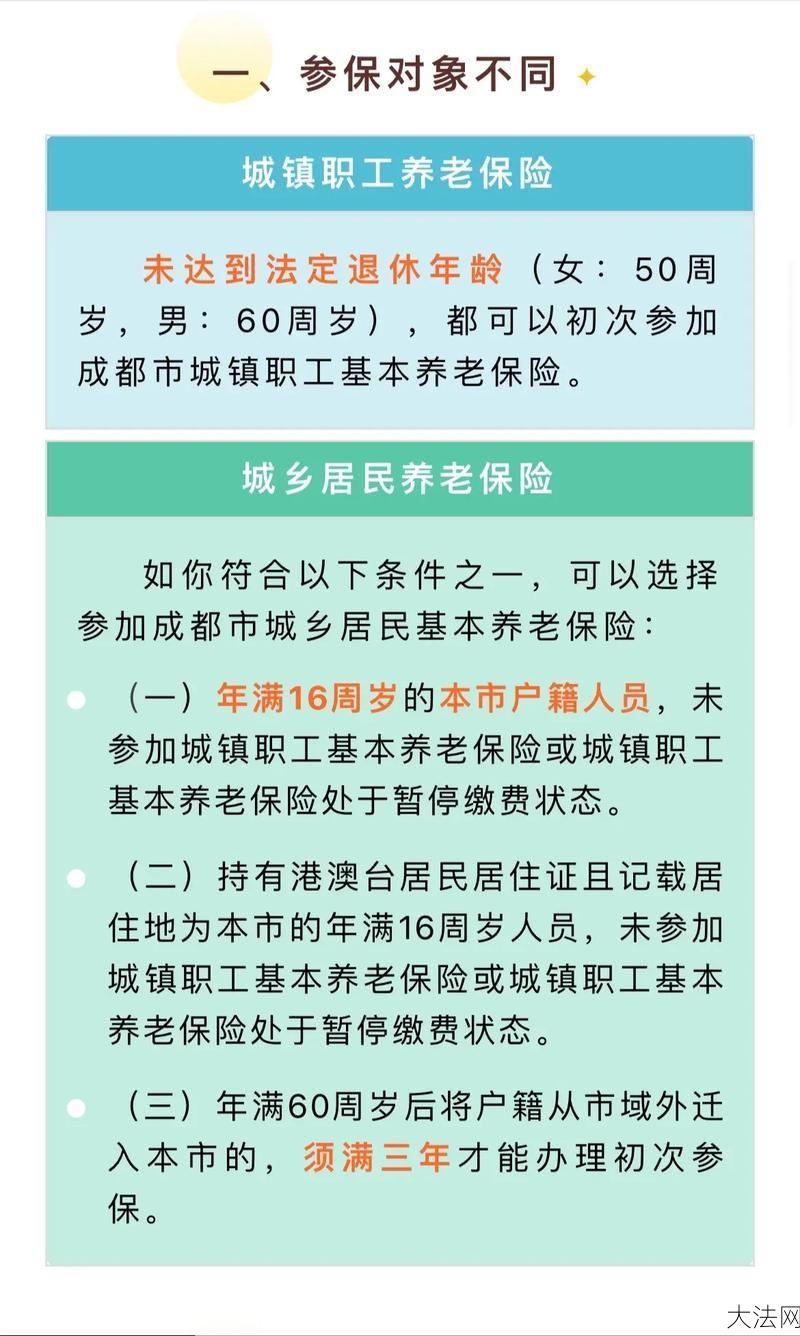 一、参保对象不同

城镇职工养老保险

未达到法定退休年龄（女：50周岁，男：60周岁），都可以初次参加成都市城镇职工基本养老保险。

城乡居民养老保险

如你符合以下条件之一，可以选择参加成都市城乡居民基本养老保险：

（一）年满16周岁的本市户籍人员，未参加城镇职工基本养老保险或城镇职工基本养老保险处于暂停缴费状态。

（二）持有港澳台居民居住证且记载居住地为本市的年满16周岁人员，未参加城镇职工基本养老保险或城镇职工基本养老保险处于暂停缴费状态。

（三）年满60周岁后将户籍从市域外迁入本市的，须满三年才能办理初次参保。

大法网